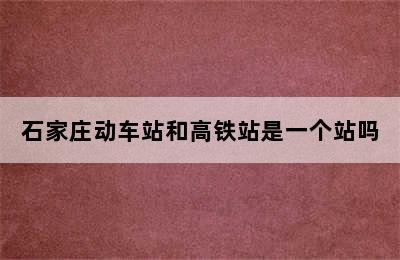 石家庄动车站和高铁站是一个站吗